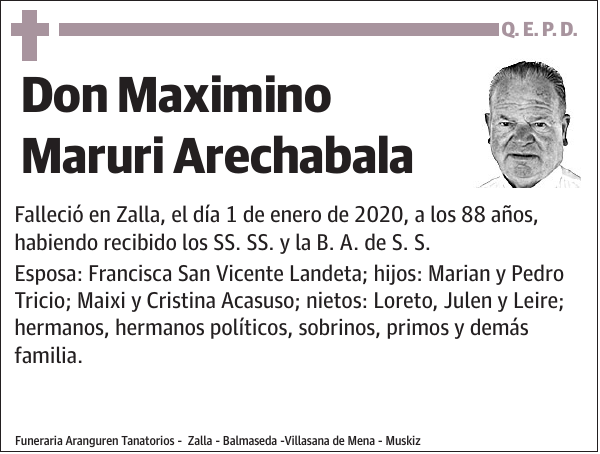 Q. E. P. D.

Don Maximino Maruri Arechabala

Falleció en Zalla, el día 1 de enero de 2020, a los 88 años, habiendo recibido los SS. SS. y la B. A. de S. S.

Esposa: Francisca San Vicente Landeta; hijos: Marian y Pedro Tricio; Maixi y Cristina Acasuso; nietos: Loreto, Julen y Leire; hermanos, hermanos políticos, sobrinos, primos y demás familia.

Funeraria Aranguren Tanatorios - Zalla - Balmaseda -Villasana de Mena - Muskiz